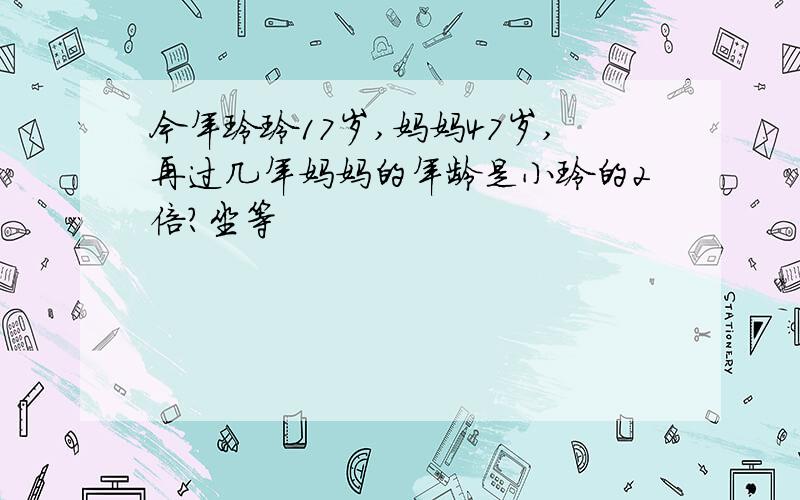 今年玲玲17岁，妈妈47岁，再过几年妈妈的年龄是小玲的2倍？坐等

STATIONERY